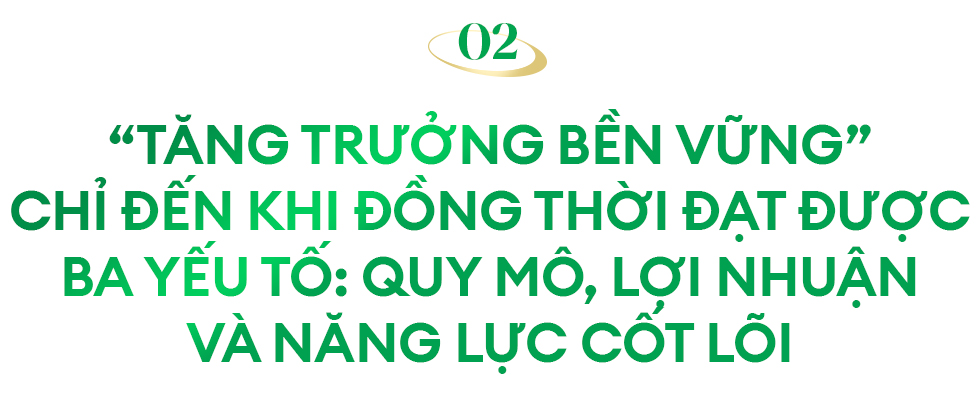 02

“TĂNG TRƯỞNG BỀN VỮNG” CHỈ ĐẾN KHI ĐỒNG THỜI ĐẠT ĐƯỢC BA YẾU TỐ: QUY MÔ, LỢI NHUẬN VÀ NĂNG LỰC CỐT LÕI